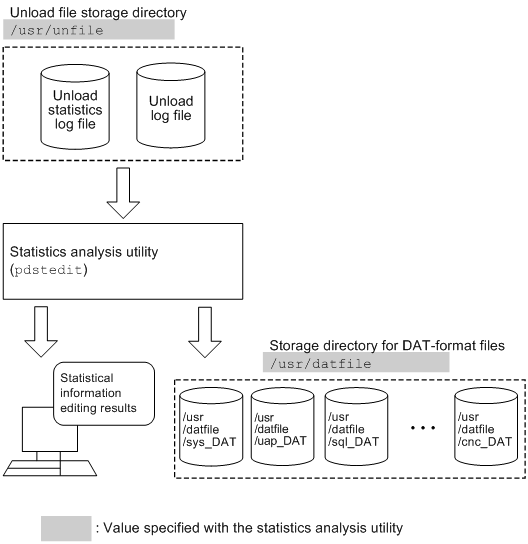 Unload file storage directory
/usr/unfile

Unload statistics log file

Unload log file

Statistics analysis utility
(pdstedit)

Statistical information editing results

Storage directory for DAT-format files
/usr/datfile

/usr
/datfile
/sys_DAT

/usr
/datfile
/uap_DAT

/usr
/datfile
/sql_DAT

...

/usr
/datfile
/cnc_DAT

: Value specified with the statistics analysis utility